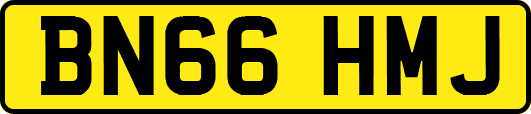 BN66 HMJ